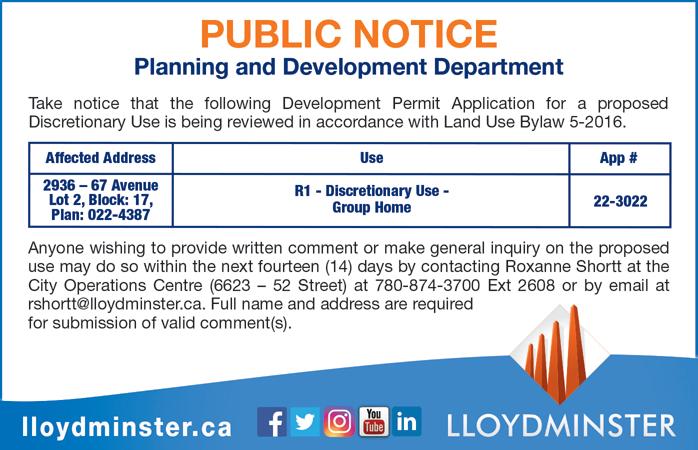 PUBLIC NOTICE
Planning and Development Department

Take notice that the following Development Permit Application for a proposed Discretionary Use is being reviewed in accordance with Land Use Bylaw 5-2016.

| Affected Address | Use | App # |
|---|---|---|
| 2936 – 67 Avenue Lot 2, Block: 17, Plan: 022-4387 | R1 - Discretionary Use - Group Home | 22-3022 |

Anyone wishing to provide written comment or make general inquiry on the proposed use may do so within the next fourteen (14) days by contacting Roxanne Shortt at the City Operations Centre (6623 – 52 Street) at 780-874-3700 Ext 2608 or by email at rshortt@lloydminster.ca. Full name and address are required for submission of valid comment(s).

lloydminster.ca

f You Tube in

LLOYDMINSTER